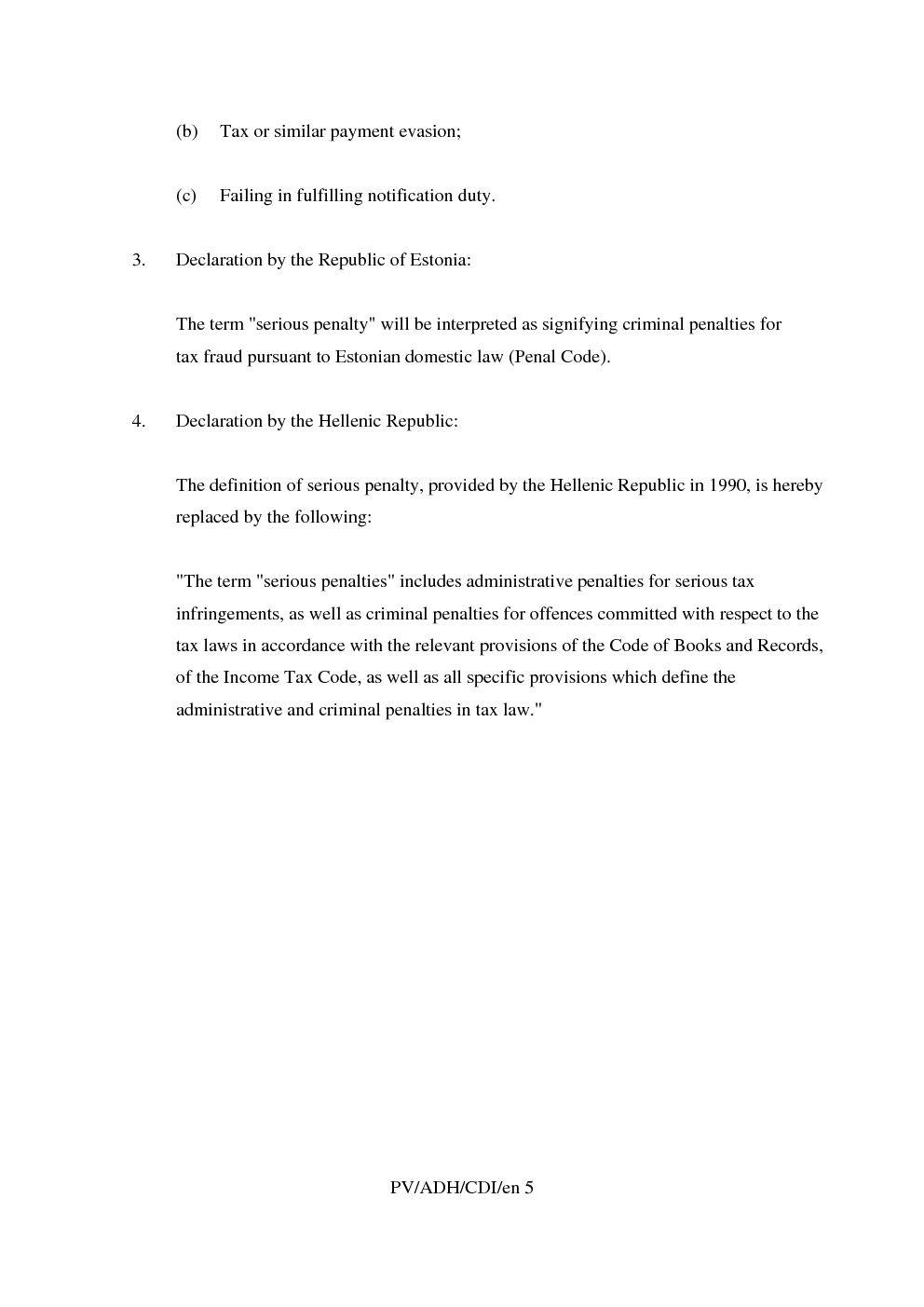 (b) Tax or similar payment evasion;

(c) Failing in fulfilling notification duty.

3. Declaration by the Republic of Estonia:

The term "serious penalty" will be interpreted as signifying criminal penalties for tax fraud pursuant to Estonian domestic law (Penal Code).

4. Declaration by the Hellenic Republic:

The definition of serious penalty, provided by the Hellenic Republic in 1990, is hereby replaced by the following:

"The term "serious penalties" includes administrative penalties for serious tax infringements, as well as criminal penalties for offences committed with respect to the tax laws in accordance with the relevant provisions of the Code of Books and Records, of the Income Tax Code, as well as all specific provisions which define the administrative and criminal penalties in tax law."

PV/ADH/CDI/en 5